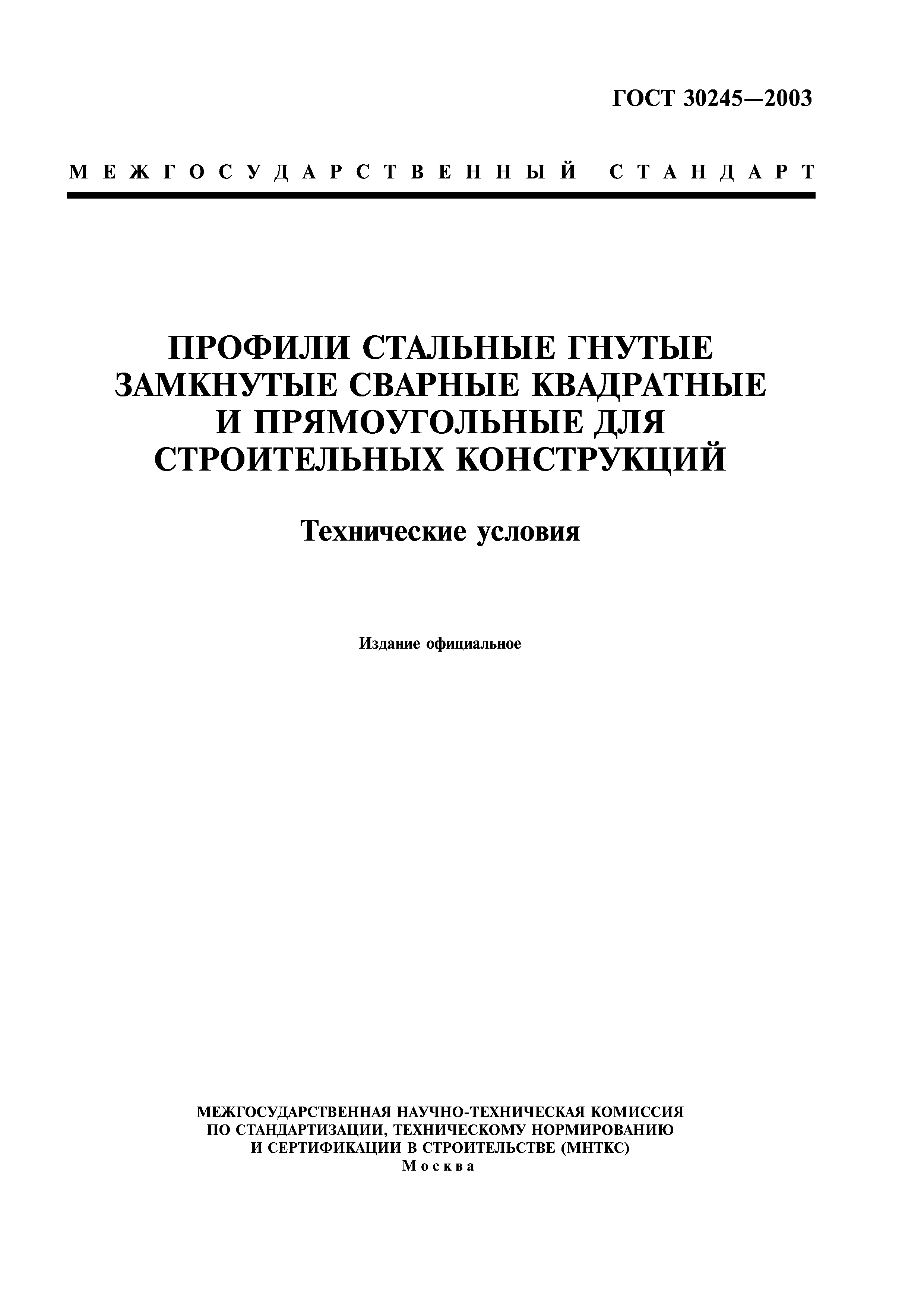 ГОСТ 30245—2003

МЕЖГОСУДАРСТВЕННЫЙ СТАНДАРТ

ПРОФИЛИ СТАЛЬНЫЕ ГНУТЫЕ ЗАМКНУТЫЕ СВАРНЫЕ КВАДРАТНЫЕ И ПРЯМОУГОЛЬНЫЕ ДЛЯ СТРОИТЕЛЬНЫХ КОНСТРУКЦИЙ

Технические условия

Издание официальное

МЕЖГОСУДАРСТВЕННАЯ НАУЧНО-ТЕХНИЧЕСКАЯ КОМИССИЯ ПО СТАНДАРТИЗАЦИИ, ТЕХНИЧЕСКОМУ НОРМИРОВАНИЮ И СЕРТИФИКАЦИИ В СТРОИТЕЛЬСТВЕ (МНТКС)
Москва